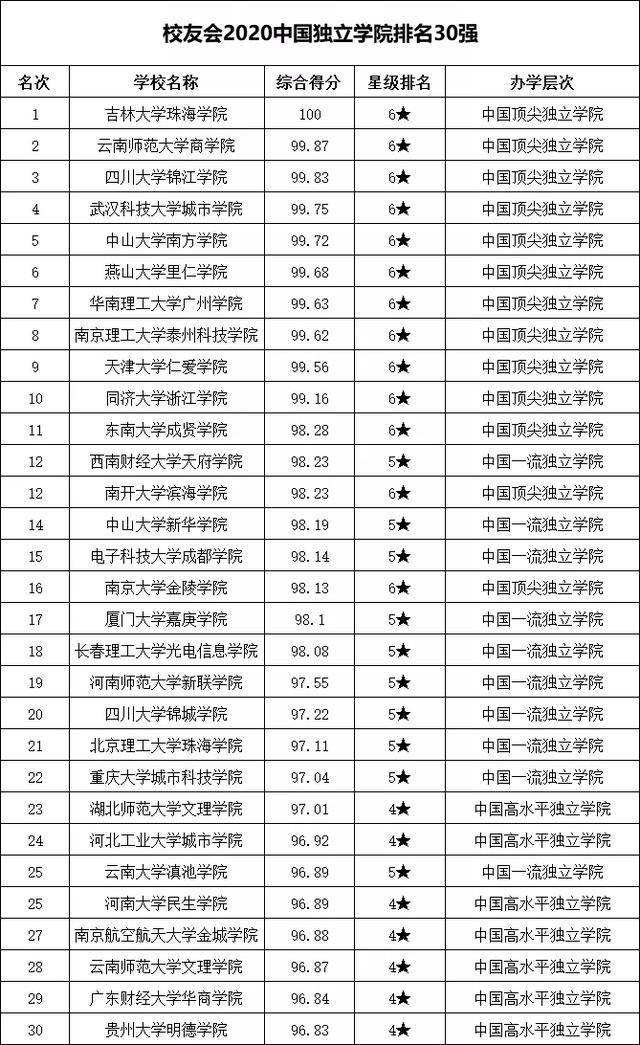 校友会2020中国独立学院排名30强

| 名次 | 学校名称 | 综合得分 | 星级排名 | 办学层次 |
|---|---|---|---|---|
| 1 | 吉林大学珠海学院 | 100 | 6★ | 中国顶尖独立学院 |
| 2 | 云南师范大学商学院 | 99.87 | 6★ | 中国顶尖独立学院 |
| 3 | 四川大学锦江学院 | 99.83 | 6★ | 中国顶尖独立学院 |
| 4 | 武汉科技大学城市学院 | 99.75 | 6★ | 中国顶尖独立学院 |
| 5 | 中山大学南方学院 | 99.72 | 6★ | 中国顶尖独立学院 |
| 6 | 燕山大学里仁学院 | 99.68 | 6★ | 中国顶尖独立学院 |
| 7 | 华南理工大学广州学院 | 99.63 | 6★ | 中国顶尖独立学院 |
| 8 | 南京理工大学泰州科技学院 | 99.62 | 6★ | 中国顶尖独立学院 |
| 9 | 天津大学仁爱学院 | 99.56 | 6★ | 中国顶尖独立学院 |
| 10 | 同济大学浙江学院 | 99.16 | 6★ | 中国顶尖独立学院 |
| 11 | 东南大学成贤学院 | 98.28 | 6★ | 中国顶尖独立学院 |
| 12 | 西南财经大学天府学院 | 98.23 | 5★ | 中国一流独立学院 |
| 12 | 南开大学滨海学院 | 98.23 | 6★ | 中国顶尖独立学院 |
| 14 | 中山大学新华学院 | 98.19 | 5★ | 中国一流独立学院 |
| 15 | 电子科技大学成都学院 | 98.14 | 5★ | 中国一流独立学院 |
| 16 | 南京大学金陵学院 | 98.13 | 6★ | 中国顶尖独立学院 |
| 17 | 厦门大学嘉庚学院 | 98.1 | 5★ | 中国一流独立学院 |
| 18 | 长春理工大学光电信息学院 | 98.08 | 5★ | 中国一流独立学院 |
| 19 | 河南师范大学新联学院 | 97.55 | 5★ | 中国一流独立学院 |
| 20 | 四川大学锦城学院 | 97.22 | 5★ | 中国一流独立学院 |
| 21 | 北京理工大学珠海学院 | 97.11 | 5★ | 中国一流独立学院 |
| 22 | 重庆大学城市科技学院 | 97.04 | 5★ | 中国一流独立学院 |
| 23 | 湖北师范大学文理学院 | 97.01 | 4★ | 中国高水平独立学院 |
| 24 | 河北工业大学城市学院 | 96.92 | 4★ | 中国高水平独立学院 |
| 25 | 云南大学滇池学院 | 96.89 | 5★ | 中国一流独立学院 |
| 25 | 河南大学民生学院 | 96.89 | 4★ | 中国高水平独立学院 |
| 27 | 南京航空航天大学金城学院 | 96.88 | 4★ | 中国高水平独立学院 |
| 28 | 云南师范大学文理学院 | 96.87 | 4★ | 中国高水平独立学院 |
| 29 | 广东财经大学华商学院 | 96.84 | 4★ | 中国高水平独立学院 |
| 30 | 贵州大学明德学院 | 96.83 | 4★ | 中国高水平独立学院 |